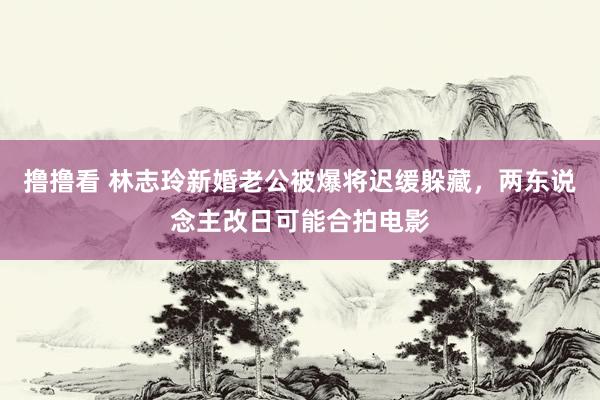 撸撸看 林志玲新婚老公被爆将迟缓躲藏，两东说念主改日可能合拍电影